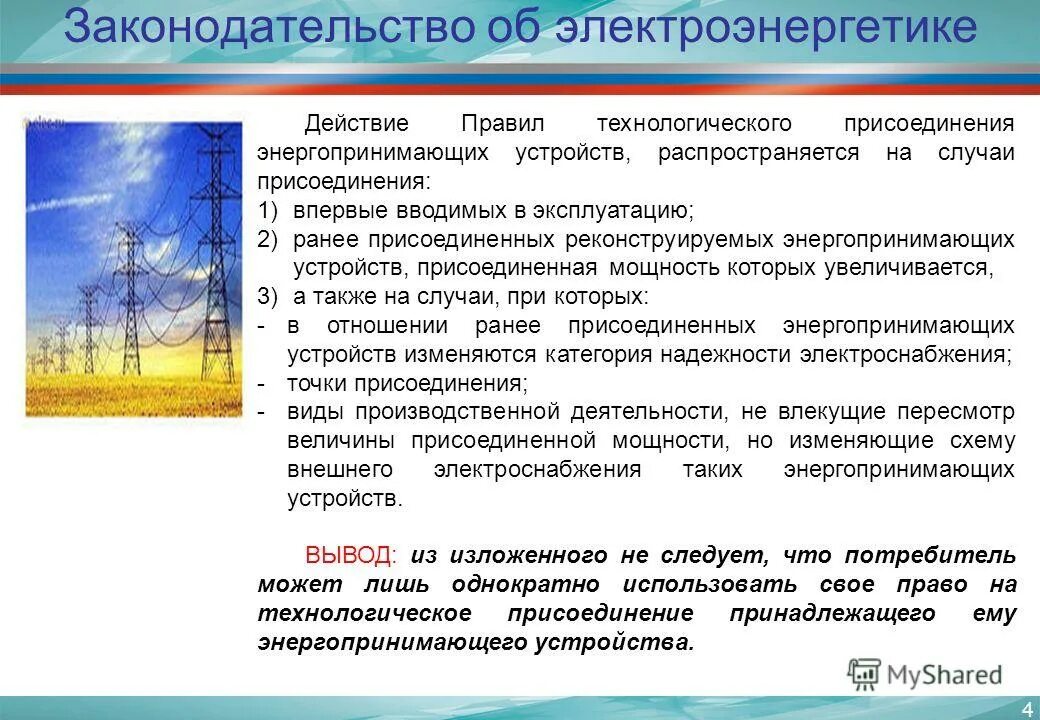 Законодательство об электроэнергетике

Действие Правил технологического присоединения энергопринимающих устройств, распространяется на случаи присоединения:

1) впервые вводимых в эксплуатацию;
2) ранее присоединенных реконструируемых энергопринимающих устройств, присоединенная мощность которых увеличивается,
3) а также на случаи, при которых:
- в отношении ранее присоединенных энергопринимающих устройств изменяются категория надежности электроснабжения;
- точки присоединения;
- виды производственной деятельности, не влекущие пересмотр величины присоединенной мощности, но изменяющие схему внешнего электроснабжения таких энергопринимающих устройств.

ВЫВОД: из изложенного не следует, что потребитель может лишь однократно использовать свое право на технологическое присоединение принадлежащего ему энергопринимающего устройства.

MyShared

4